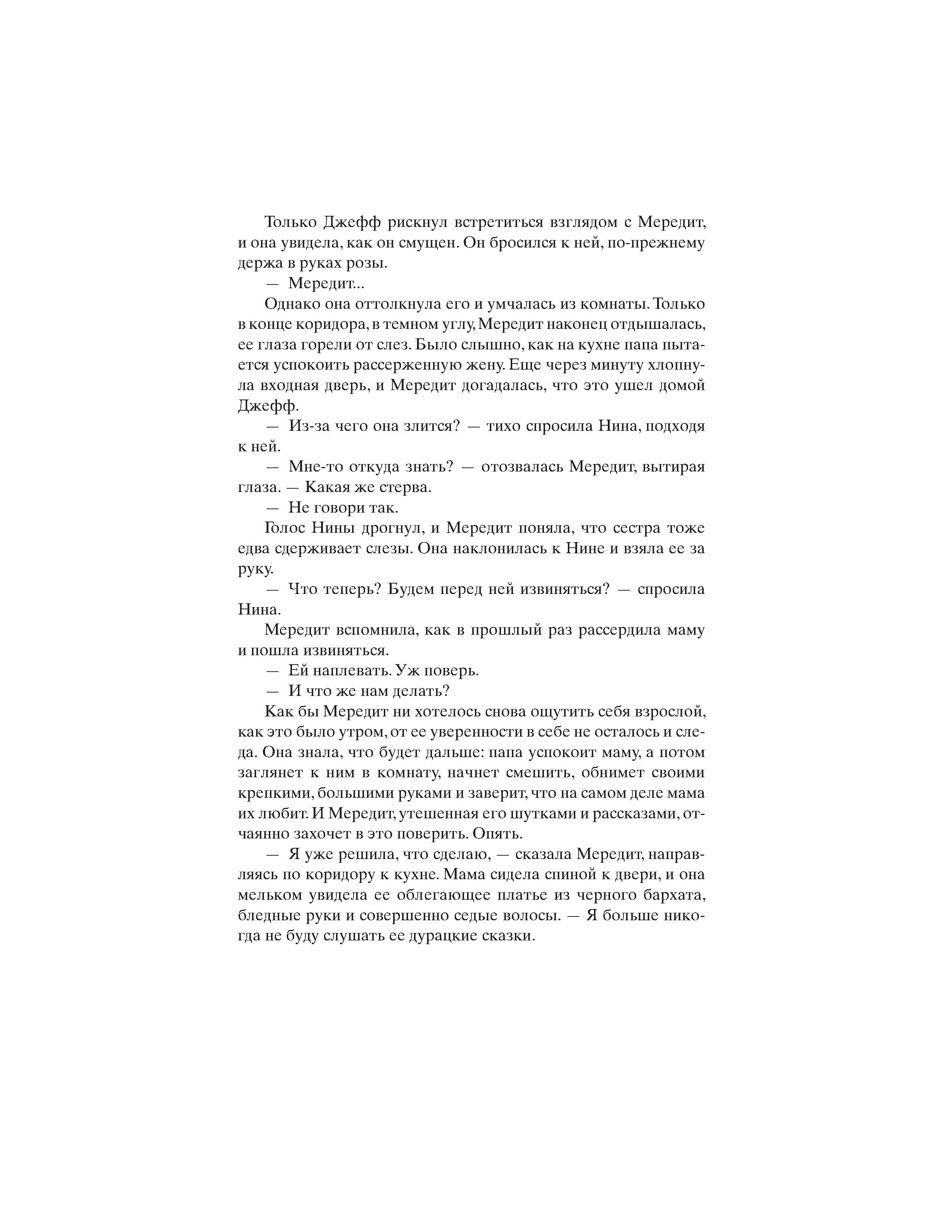 Только Джефф рискнул встретиться взглядом с Мередит, и она увидела, как он смущен. Он бросился к ней, по-прежнему держа в руках розы.

— Мередит...

Однако она оттолкнула его и умчалась из комнаты. Только в конце коридора, в темном углу, Мередит наконец отдышалась, ее глаза горели от слез. Было слышно, как на кухне папа пытается успокоить рассерженную жену. Еще через минуту хлопнула входная дверь, и Мередит догадалась, что это ушел домой Джефф.

— Из-за чего она злится? — тихо спросила Нина, подходя к ней.

— Мне-то откуда знать? — отозвалась Мередит, вытирая глаза. — Какая же стерва.

— Не говори так.

Голос Нины дрогнул, и Мередит поняла, что сестра тоже едва сдерживает слезы. Она наклонилась к Нине и взяла ее за руку.

— Что теперь? Будем перед ней извиняться? — спросила Нина.

Мередит вспомнила, как в прошлый раз рассердила маму и пошла извиняться.

— Ей наплевать. Уж поверь.

— И что же нам делать?

Как бы Мередит ни хотелось снова ощутить себя взрослой, как это было утром, от ее уверенности в себе не осталось и следа. Она знала, что будет дальше: папа успокоит маму, а потом заглянет к ним в комнату, начнет смешить, обнимет своими крепкими, большими руками и заверит, что на самом деле мама их любит. И Мередит, утешенная его шутками и рассказами, отчаянно захочет в это поверить. Опять.

— Я уже решила, что сделаю, — сказала Мередит, направляясь по коридору к кухне. Мама сидела спиной к двери, и она мельком увидела ее облегающее платье из черного бархата, бледные руки и совершенно седые волосы. — Я больше никогда не буду слушать ее дурацкие сказки.